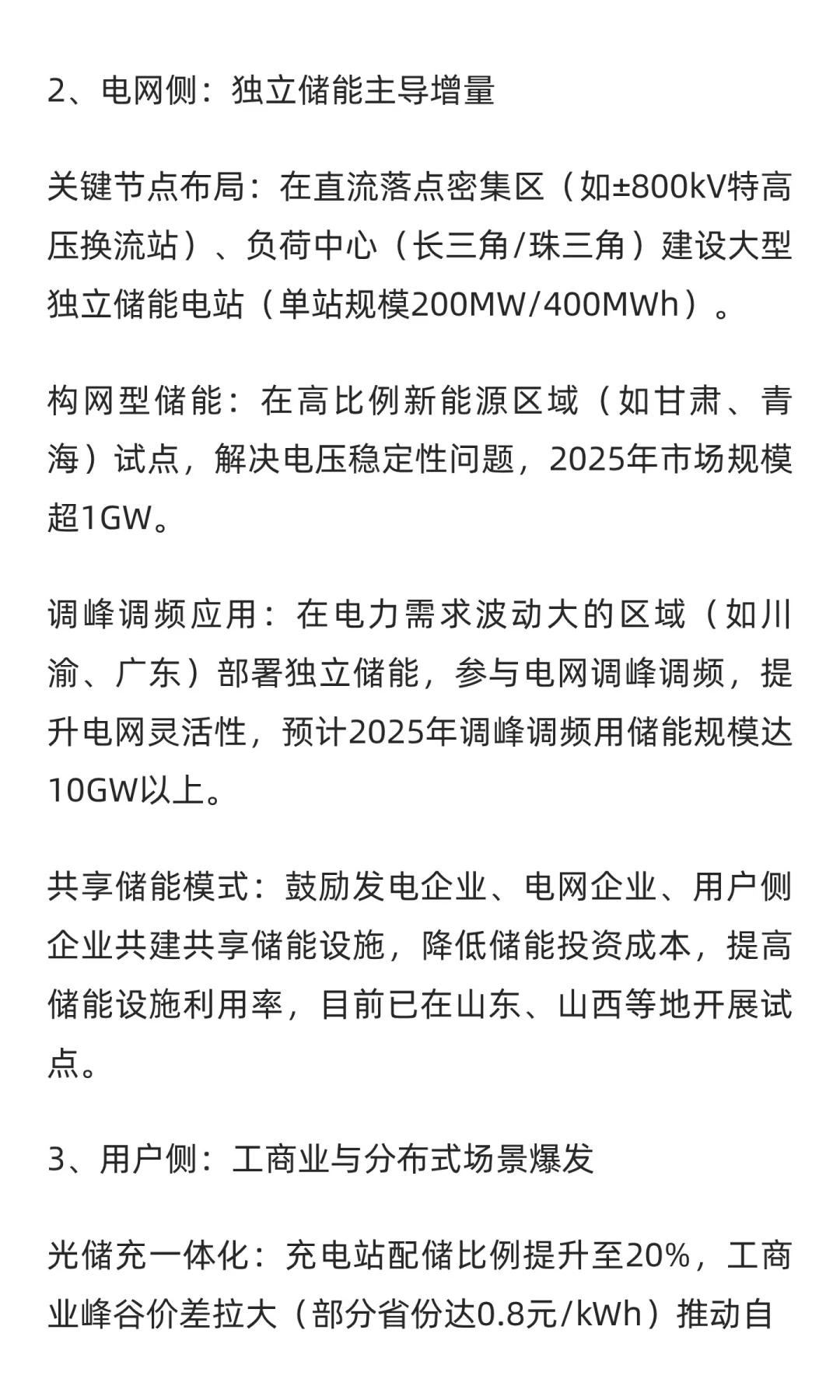 2、电网侧：独立储能主导增量

关键节点布局：在直流落点密集区（如±800kV特高压换流站）、负荷中心（长三角/珠三角）建设大型独立储能电站（单站规模200MW/400MWh）。

构网型储能：在高比例新能源区域（如甘肃、青海）试点，解决电压稳定性问题，2025年市场规模超1GW。

调峰调频应用：在电力需求波动大的区域（如川渝、广东）部署独立储能，参与电网调峰调频，提升电网灵活性，预计2025年调峰调频用储能规模达10GW以上。

共享储能模式：鼓励发电企业、电网企业、用户侧企业共建共享储能设施，降低储能投资成本，提高储能设施利用率，目前已在山东、山西等地开展试点。

3、用户侧：工商业与分布式场景爆发

光储充一体化：充电站配储比例提升至20%，工商业峰谷价差拉大（部分省份达0.8元/kWh）推动自